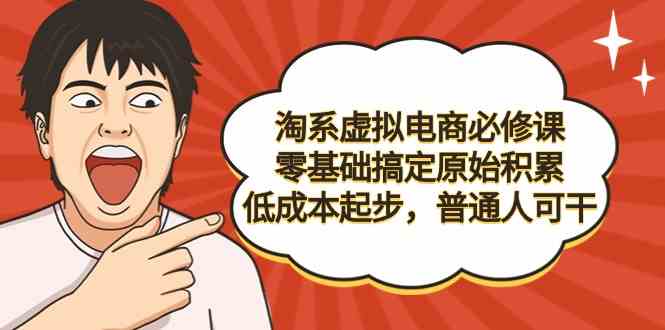 淘系虚拟电商必修课
零基础搞定原始积累
低成本起步，普通人可干